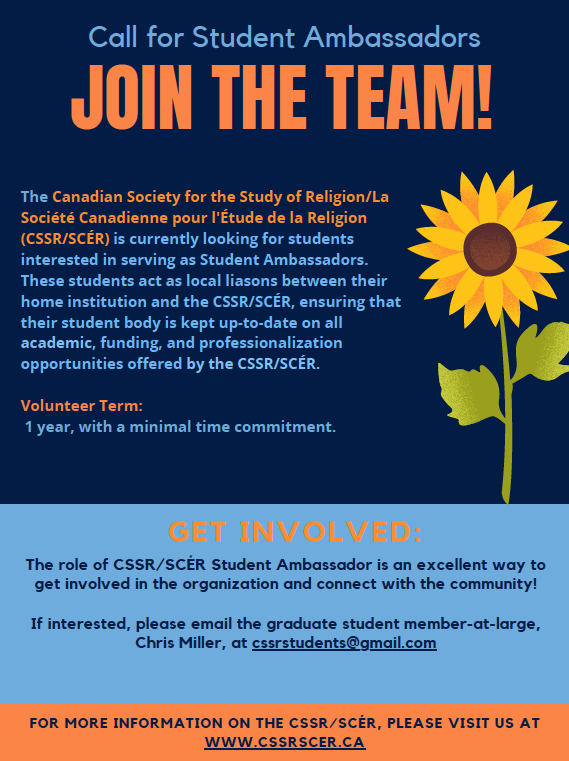 Call for Student Ambassadors
JOIN THE TEAM!

The Canadian Society for the Study of Religion/La Société Canadienne pour l'Étude de la Religion (CSSR/SCÉR) is currently looking for students interested in serving as Student Ambassadors. These students act as local liasons between their home institution and the CSSR/SCÉR, ensuring that their student body is kept up-to-date on all academic, funding, and professionalization opportunities offered by the CSSR/SCÉR.

Volunteer Term:
1 year, with a minimal time commitment.

GET INVOLVED:

The role of CSSR/SCÉR Student Ambassador is an excellent way to get involved in the organization and connect with the community!

If interested, please email the graduate student member-at-large, Chris Miller, at cssrstudents@gmail.com

FOR MORE INFORMATION ON THE CSSR/SCÉR, PLEASE VISIT US AT WWW.CSSRSCER.CA